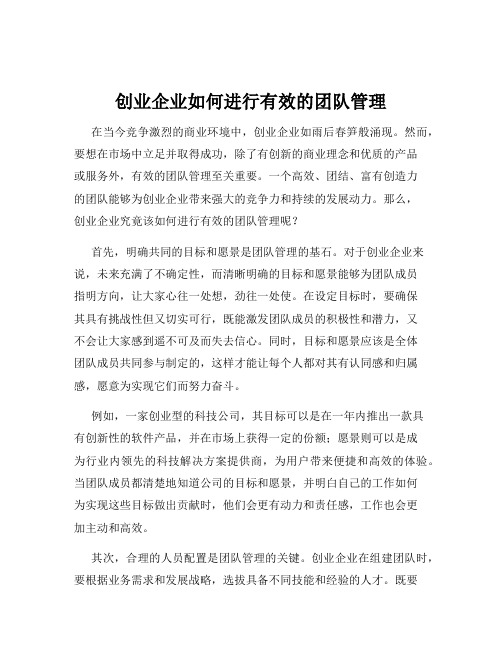 创业企业如何进行有效的团队管理

在当今竞争激烈的商业环境中，创业企业如雨后春笋般涌现。然而，要想在市场中立足并取得成功，除了有创新的商业理念和优质的产品或服务外，有效的团队管理至关重要。一个高效、团结、富有创造力的团队能够为创业企业带来强大的竞争力和持续的发展动力。那么，创业企业究竟该如何进行有效的团队管理呢？

首先，明确共同的目标和愿景是团队管理的基石。对于创业企业来说，未来充满了不确定性，而清晰明确的目标和愿景能够为团队成员指明方向，让大家心往一处想，劲往一处使。在设定目标时，要确保其具有挑战性但又切实可行，既能激发团队成员的积极性和潜力，又不会让大家感到遥不可及而失去信心。同时，目标和愿景应该是全体团队成员共同参与制定的，这样才能让每个人都对其有认同感和归属感，愿意为实现它们而努力奋斗。

例如，一家创业型的科技公司，其目标可以是在一年内推出一款具有创新性的软件产品，并在市场上获得一定的份额；愿景则可以是成为行业内领先的科技解决方案提供商，为用户带来便捷和高效的体验。当团队成员都清楚地知道公司的目标和愿景，并明白自己的工作如何为实现这些目标做出贡献时，他们会更有动力和责任感，工作也会更加主动和高效。

其次，合理的人员配置是团队管理的关键。创业企业在组建团队时，要根据业务需求和发展战略，选拔具备不同技能和经验的人才。既要